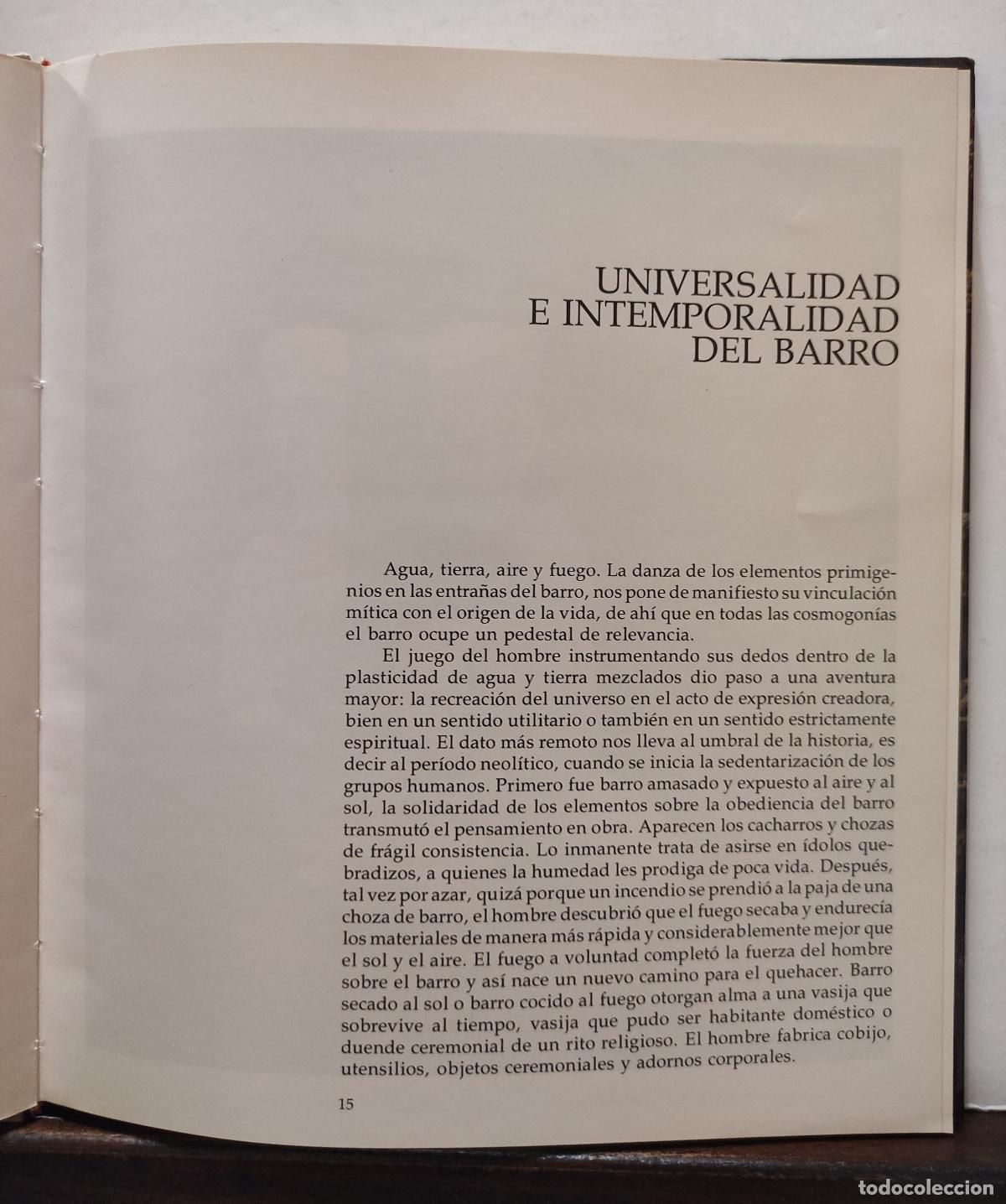 UNIVERSALIDAD
E INTEMPORALIDAD
DEL BARRO

Agua, tierra, aire y fuego. La danza de los elementos primigenios en las entrañas del barro, nos pone de manifiesto su vinculación mítica con el origen de la vida, de ahí que en todas las cosmogonías el barro ocupe un pedestal de relevancia.

El juego del hombre instrumentando sus dedos dentro de la plasticidad de agua y tierra mezclados dio paso a una aventura mayor: la recreación del universo en el acto de expresión creadora, bien en un sentido utilitario o también en un sentido estrictamente espiritual. El dato más remoto nos lleva al umbral de la historia, es decir al período neolítico, cuando se inicia la sedentarización de los grupos humanos. Primero fue barro amasado y expuesto al aire y al sol, la solidaridad de los elementos sobre la obediencia del barro transmutó el pensamiento en obra. Aparecen los cacharros y chozas de frágil consistencia. Lo inmanente trata de asirse en ídolos quebradizos, a quienes la humedad les prodiga de poca vida. Después, tal vez por azar, quizá porque un incendio se prendió a la paja de una choza de barro, el hombre descubrió que el fuego secaba y endurecía los materiales de manera más rápida y considerablemente mejor que el sol y el aire. El fuego a voluntad completó la fuerza del hombre sobre el barro y así nace un nuevo camino para el quehacer. Barro secado al sol o barro cocido al fuego otorgan alma a una vasija que sobrevive al tiempo, vasija que pudo ser habitante doméstico o duende ceremonial de un rito religioso. El hombre fabrica cobijo, utensilios, objetos ceremoniales y adornos corporales.

15

todocoleccion